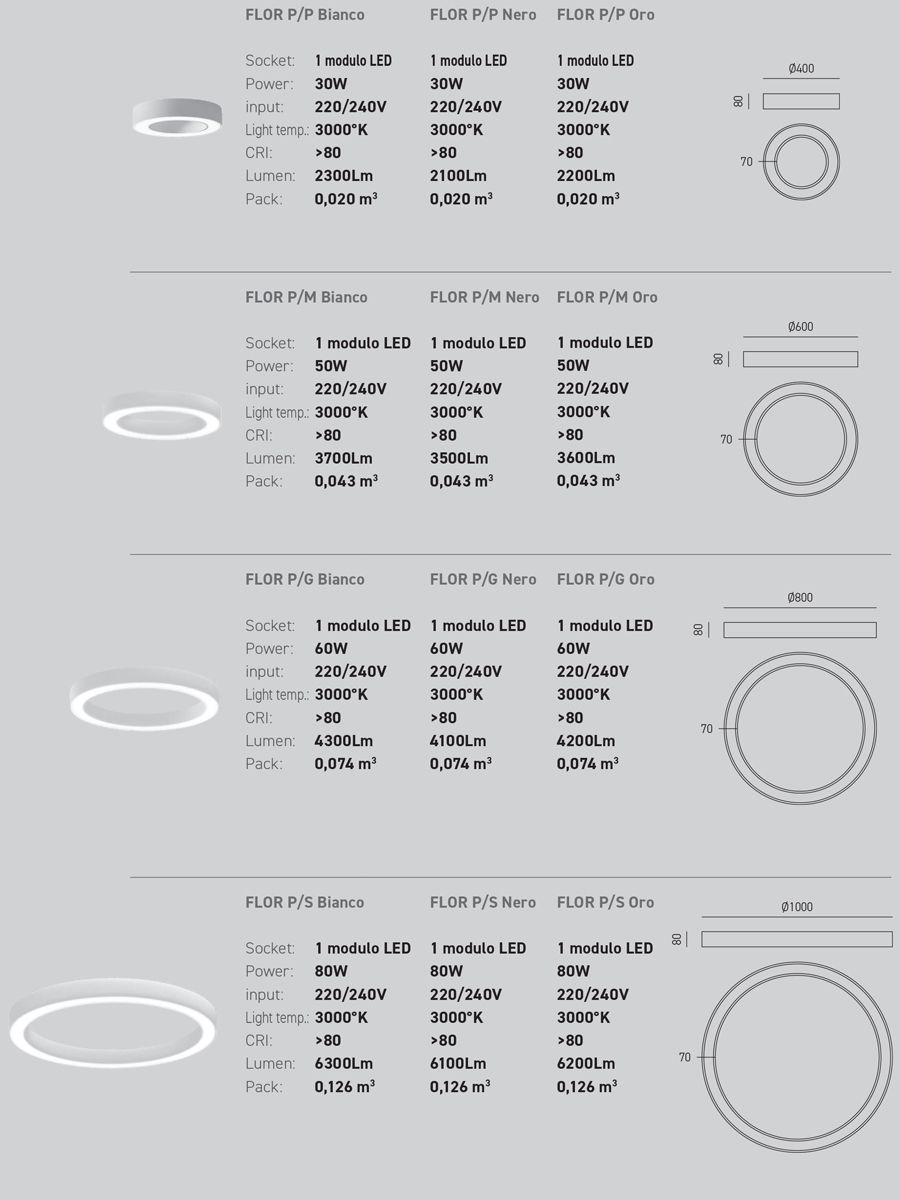 | | FLOR P/P Bianco | FLOR P/P Nero | FLOR P/P Oro |
|---|---|---|---|
| Socket: | 1 modulo LED | 1 modulo LED | 1 modulo LED |
| Power: | 30W | 30W | 30W |
| input: | 220/240V | 220/240V | 220/240V |
| Light temp.: | 3000°K | 3000°K | 3000°K |
| CRI: | >80 | >80 | >80 |
| Lumen: | 2300Lm | 2100Lm | 2200Lm |
| Pack: | 0,020 $m^3$ | 0,020 $m^3$ | 0,020 $m^3$ |

Ø400
80
70

| | FLOR P/M Bianco | FLOR P/M Nero | FLOR P/M Oro |
|---|---|---|---|
| Socket: | 1 modulo LED | 1 modulo LED | 1 modulo LED |
| Power: | 50W | 50W | 50W |
| input: | 220/240V | 220/240V | 220/240V |
| Light temp.: | 3000°K | 3000°K | 3000°K |
| CRI: | >80 | >80 | >80 |
| Lumen: | 3700Lm | 3500Lm | 3600Lm |
| Pack: | 0,043 $m^3$ | 0,043 $m^3$ | 0,043 $m^3$ |

Ø600
80
70

| | FLOR P/G Bianco | FLOR P/G Nero | FLOR P/G Oro |
|---|---|---|---|
| Socket: | 1 modulo LED | 1 modulo LED | 1 modulo LED |
| Power: | 60W | 60W | 60W |
| input: | 220/240V | 220/240V | 220/240V |
| Light temp.: | 3000°K | 3000°K | 3000°K |
| CRI: | >80 | >80 | >80 |
| Lumen: | 4300Lm | 4100Lm | 4200Lm |
| Pack: | 0,074 $m^3$ | 0,074 $m^3$ | 0,074 $m^3$ |

Ø800
80
70

| | FLOR P/S Bianco | FLOR P/S Nero | FLOR P/S Oro |
|---|---|---|---|
| Socket: | 1 modulo LED | 1 modulo LED | 1 modulo LED |
| Power: | 80W | 80W | 80W |
| input: | 220/240V | 220/240V | 220/240V |
| Light temp.: | 3000°K | 3000°K | 3000°K |
| CRI: | >80 | >80 | >80 |
| Lumen: | 6300Lm | 6100Lm | 6200Lm |
| Pack: | 0,126 $m^3$ | 0,126 $m^3$ | 0,126 $m^3$ |

Ø1000
80
70